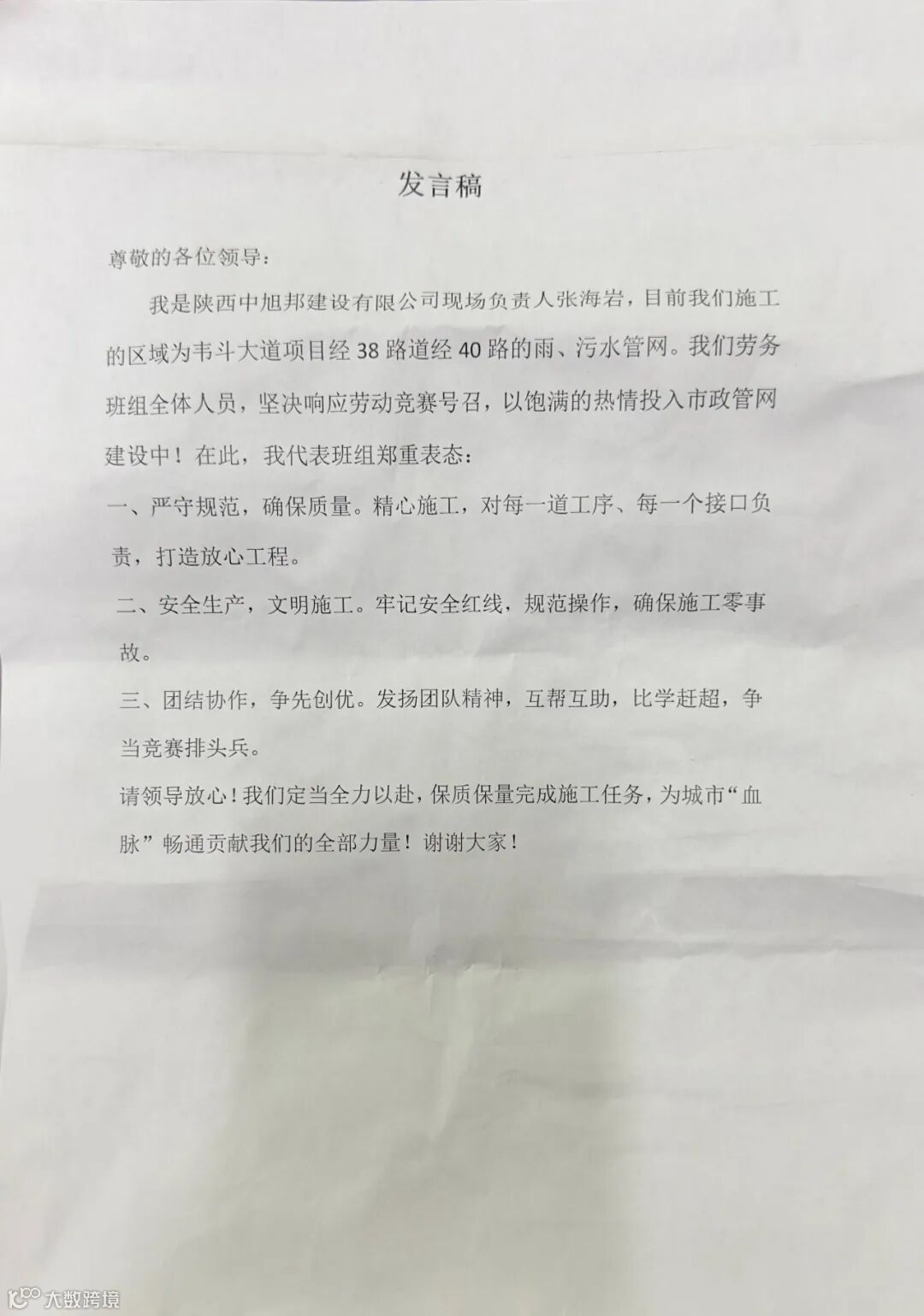 发言稿

尊敬的各位领导：

我是陕西中旭邦建设有限公司现场负责人张海岩，目前我们施工的区域为韦斗大道项目经38路道经40路的雨、污水管网。我们劳务班组全体人员，坚决响应劳动竞赛号召，以饱满的热情投入市政管网建设中！在此，我代表班组郑重表态：

一、严守规范，确保质量。精心施工，对每一道工序、每一个接口负责，打造放心工程。

二、安全生产，文明施工。牢记安全红线，规范操作，确保施工零事故。

三、团结协作，争先创优。发扬团队精神，互帮互助，比学赶超，争当竞赛排头兵。

请领导放心！我们定当全力以赴，保质保量完成施工任务，为城市“血脉”畅通贡献我们的全部力量！谢谢大家！

大数跨境